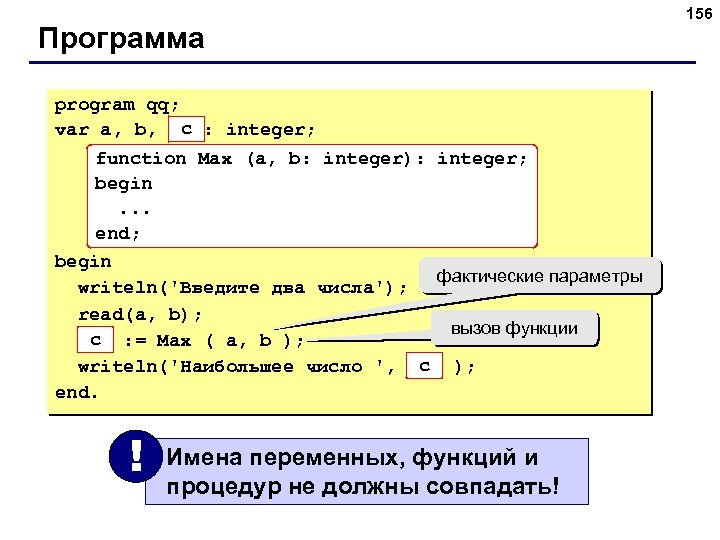 156

Программа

program qq;
var a, b, c : integer;
function Max (a, b: integer): integer;
begin
...
end;
begin
writeln('Введите два числа');
read(a, b);
c := Max ( a, b );
writeln('Наибольшее число ', c );
end.

фактические параметры

вызов функции

!

Имена переменных, функций и процедур не должны совпадать!